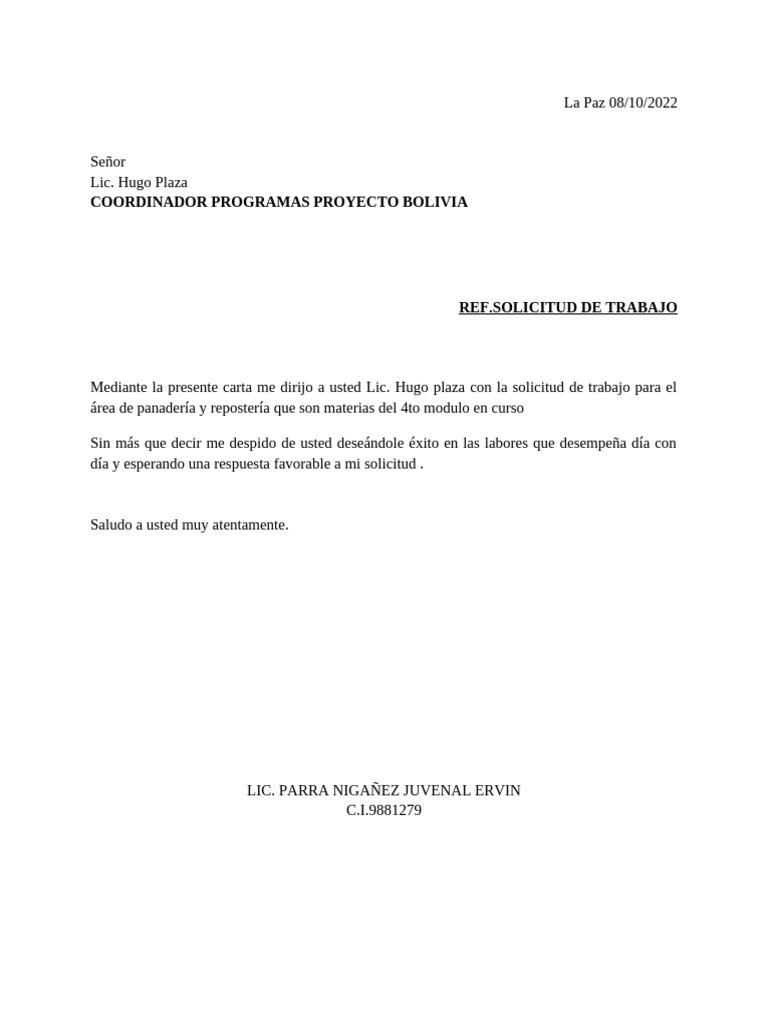 La Paz 08/10/2022

Señor
Lic. Hugo Plaza
COORDINADOR PROGRAMAS PROYECTO BOLIVIA

REF.SOLICITUD DE TRABAJO

Mediante la presente carta me dirijo a usted Lic. Hugo plaza con la solicitud de trabajo para el área de panadería y repostería que son materias del 4to modulo en curso

Sin más que decir me despido de usted deseándole éxito en las labores que desempeña día con día y esperando una respuesta favorable a mi solicitud .

Saludo a usted muy atentamente.

LIC. PARRA NIGAÑEZ JUVENAL ERVIN
C.I.9881279